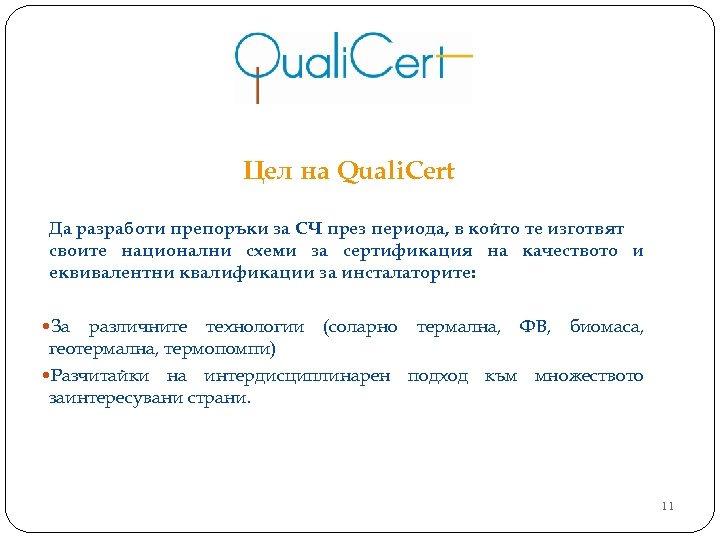 QualiCert

Цел на QualiCert

Да разработи препоръки за СЧ през периода, в който те изготвят своите национални схеми за сертификация на качеството и еквивалентни квалификации за инсталаторите:

•За различните технологии (соларно термална, ФВ, биомаса, геотермална, термопомпи)

•Разчитайки на интердисциплинарен подход към множеството заинтересувани страни.

11